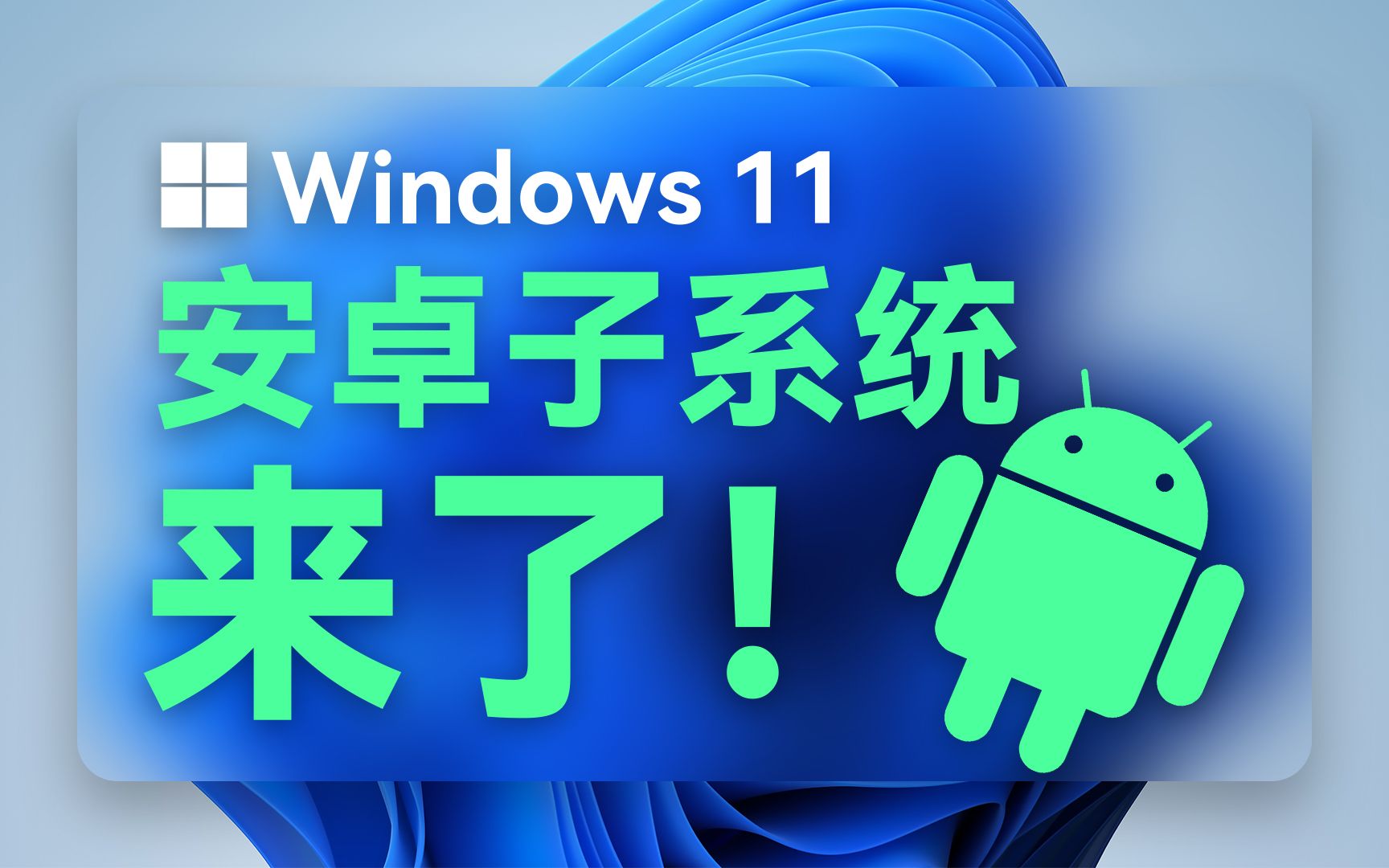 Windows 11
安卓子系统
来了！